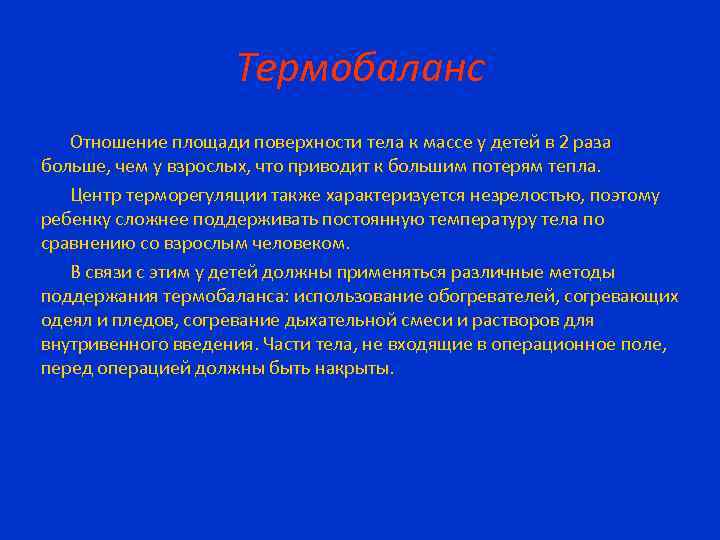 Термобаланс

Отношение площади поверхности тела к массе у детей в 2 раза больше, чем у взрослых, что приводит к большим потерям тепла.

Центр терморегуляции также характеризуется незрелостью, поэтому ребенку сложнее поддерживать постоянную температуру тела по сравнению со взрослым человеком.

В связи с этим у детей должны применяться различные методы поддержания термобаланса: использование обогревателей, согревающих одеял и пледов, согревание дыхательной смеси и растворов для внутривенного введения. Части тела, не входящие в операционное поле, перед операцией должны быть накрыты.